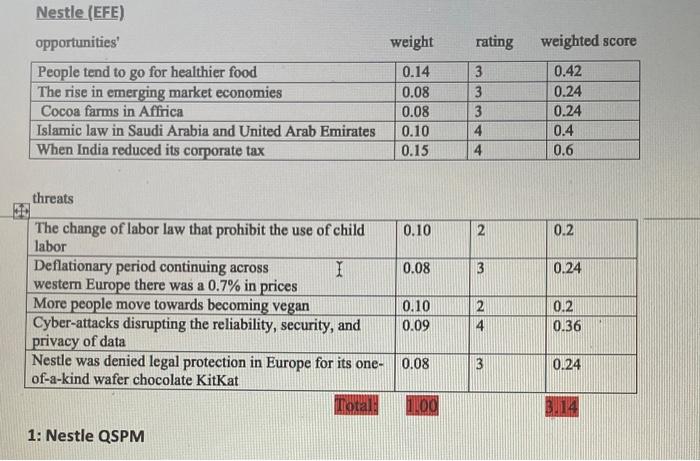 Nestle (EFE)

| opportunities' | weight | rating | weighted score |
|---|---|---|---|
| People tend to go for healthier food | 0.14 | 3 | 0.42 |
| The rise in emerging market economies | 0.08 | 3 | 0.24 |
| Cocoa farms in Affrica | 0.08 | 3 | 0.24 |
| Islamic law in Saudi Arabia and United Arab Emirates | 0.10 | 4 | 0.4 |
| When India reduced its corporate tax | 0.15 | 4 | 0.6 |

threats

| | | | |
|---|---|---|---|
| The change of labor law that prohibit the use of child labor | 0.10 | 2 | 0.2 |
| Deflationary period continuing across western Europe there was a 0.7% in prices | 0.08 | 3 | 0.24 |
| More people move towards becoming vegan | 0.10 | 2 | 0.2 |
| Cyber-attacks disrupting the reliability, security, and privacy of data | 0.09 | 4 | 0.36 |
| Nestle was denied legal protection in Europe for its one-of-a-kind wafer chocolate KitKat | 0.08 | 3 | 0.24 |
| Total: | 1.00 | | 3.14 |

1: Nestle QSPM